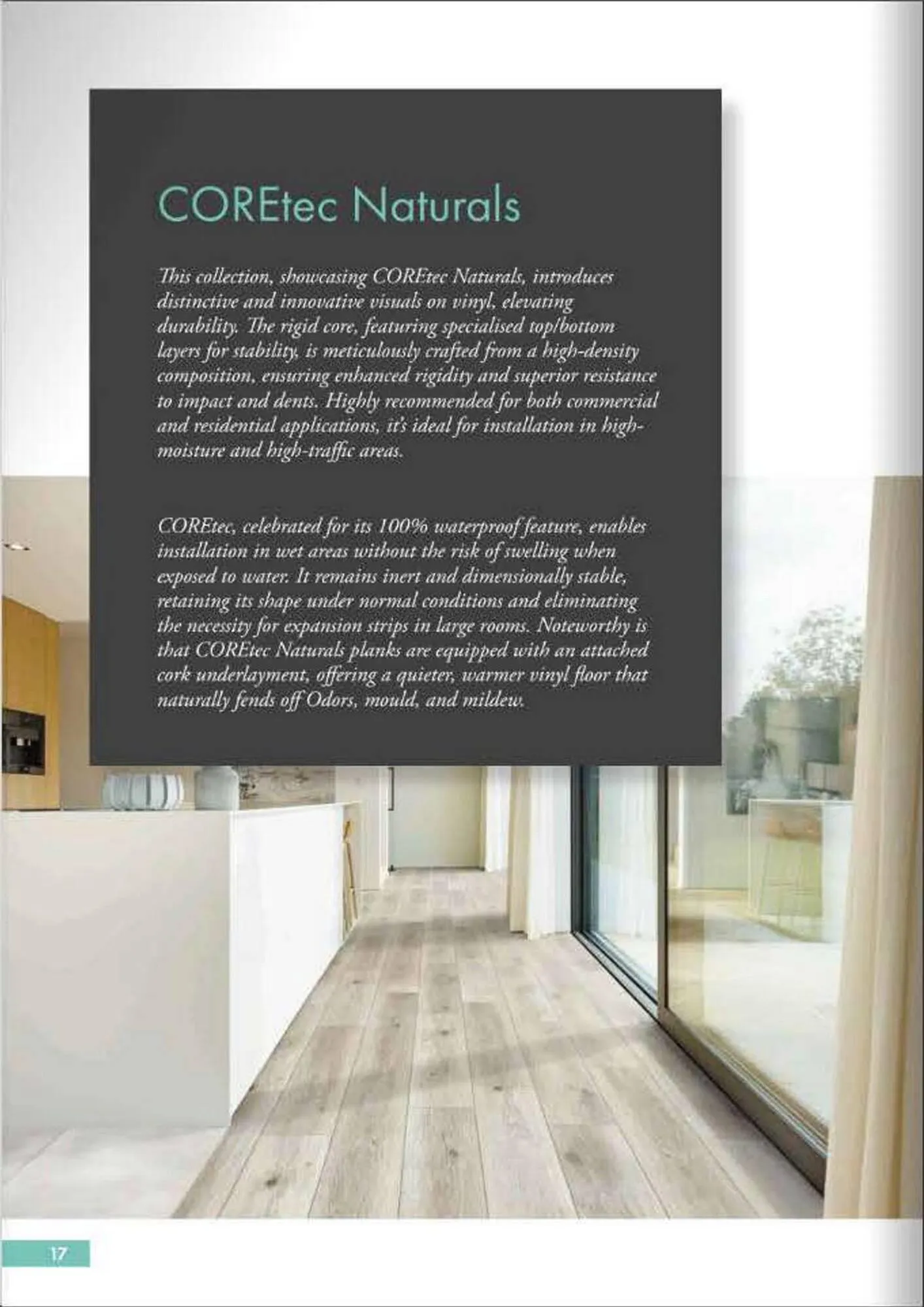 COREtec Naturals

This collection, showcasing COREtec Naturals, introduces distinctive and innovative visuals on vinyl, elevating durability. The rigid core, featuring specialised top/bottom layers for stability, is meticulously crafted from a high-density composition, ensuring enhanced rigidity and superior resistance to impact and dents. Highly recommended for both commercial and residential applications, it's ideal for installation in high-moisture and high-traffic areas.

COREtec, celebrated for its 100% waterproof feature, enables installation in wet areas without the risk of swelling when exposed to water. It remains inert and dimensionally stable, retaining its shape under normal conditions and eliminating the necessity for expansion strips in large rooms. Noteworthy is that COREtec Naturals planks are equipped with an attached cork underlayment, offering a quieter, warmer vinyl floor that naturally fends off Odors, mould, and mildew.

17